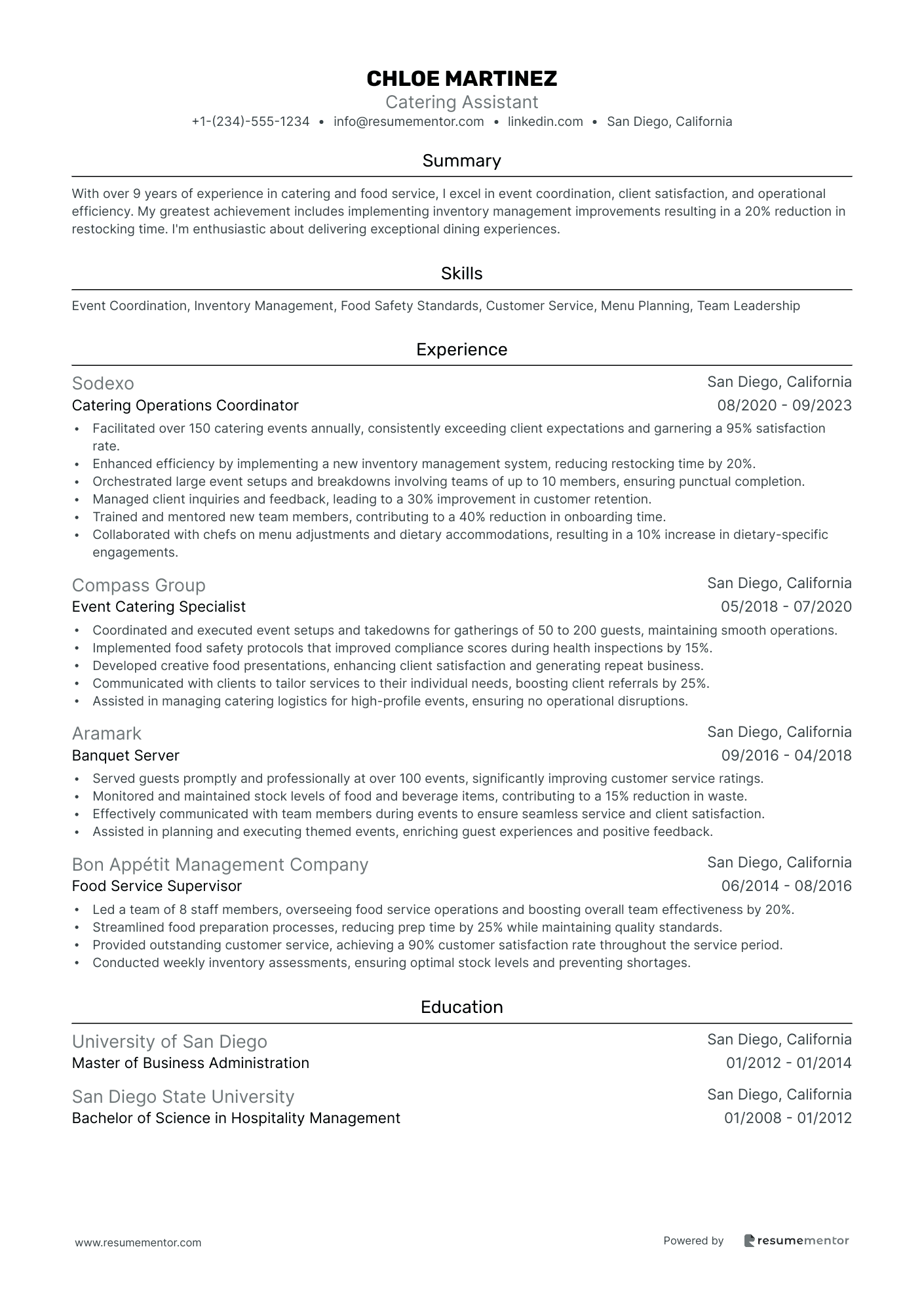 CHLOE MARTINEZ
Catering Assistant
+1-(234)-555-1234 • info@resumementor.com • linkedin.com • San Diego, California

Summary

With over 9 years of experience in catering and food service, I excel in event coordination, client satisfaction, and operational efficiency. My greatest achievement includes implementing inventory management improvements resulting in a 20% reduction in restocking time. I'm enthusiastic about delivering exceptional dining experiences.

Skills

Event Coordination, Inventory Management, Food Safety Standards, Customer Service, Menu Planning, Team Leadership

Experience

Sodexo
San Diego, California
Catering Operations Coordinator
08/2020 - 09/2023

• Facilitated over 150 catering events annually, consistently exceeding client expectations and garnering a 95% satisfaction rate.
• Enhanced efficiency by implementing a new inventory management system, reducing restocking time by 20%.
• Orchestrated large event setups and breakdowns involving teams of up to 10 members, ensuring punctual completion.
• Managed client inquiries and feedback, leading to a 30% improvement in customer retention.
• Trained and mentored new team members, contributing to a 40% reduction in onboarding time.
• Collaborated with chefs on menu adjustments and dietary accommodations, resulting in a 10% increase in dietary-specific engagements.

Compass Group
San Diego, California
Event Catering Specialist
05/2018 - 07/2020

• Coordinated and executed event setups and takedowns for gatherings of 50 to 200 guests, maintaining smooth operations.
• Implemented food safety protocols that improved compliance scores during health inspections by 15%.
• Developed creative food presentations, enhancing client satisfaction and generating repeat business.
• Communicated with clients to tailor services to their individual needs, boosting client referrals by 25%.
• Assisted in managing catering logistics for high-profile events, ensuring no operational disruptions.

Aramark
San Diego, California
Banquet Server
09/2016 - 04/2018

• Served guests promptly and professionally at over 100 events, significantly improving customer service ratings.
• Monitored and maintained stock levels of food and beverage items, contributing to a 15% reduction in waste.
• Effectively communicated with team members during events to ensure seamless service and client satisfaction.
• Assisted in planning and executing themed events, enriching guest experiences and positive feedback.

Bon Appétit Management Company
San Diego, California
Food Service Supervisor
06/2014 - 08/2016

• Led a team of 8 staff members, overseeing food service operations and boosting overall team effectiveness by 20%.
• Streamlined food preparation processes, reducing prep time by 25% while maintaining quality standards.
• Provided outstanding customer service, achieving a 90% customer satisfaction rate throughout the service period.
• Conducted weekly inventory assessments, ensuring optimal stock levels and preventing shortages.

Education

University of San Diego
San Diego, California
Master of Business Administration
01/2012 - 01/2014

San Diego State University
San Diego, California
Bachelor of Science in Hospitality Management
01/2008 - 01/2012

www.resumementor.com
Powered by resumementor